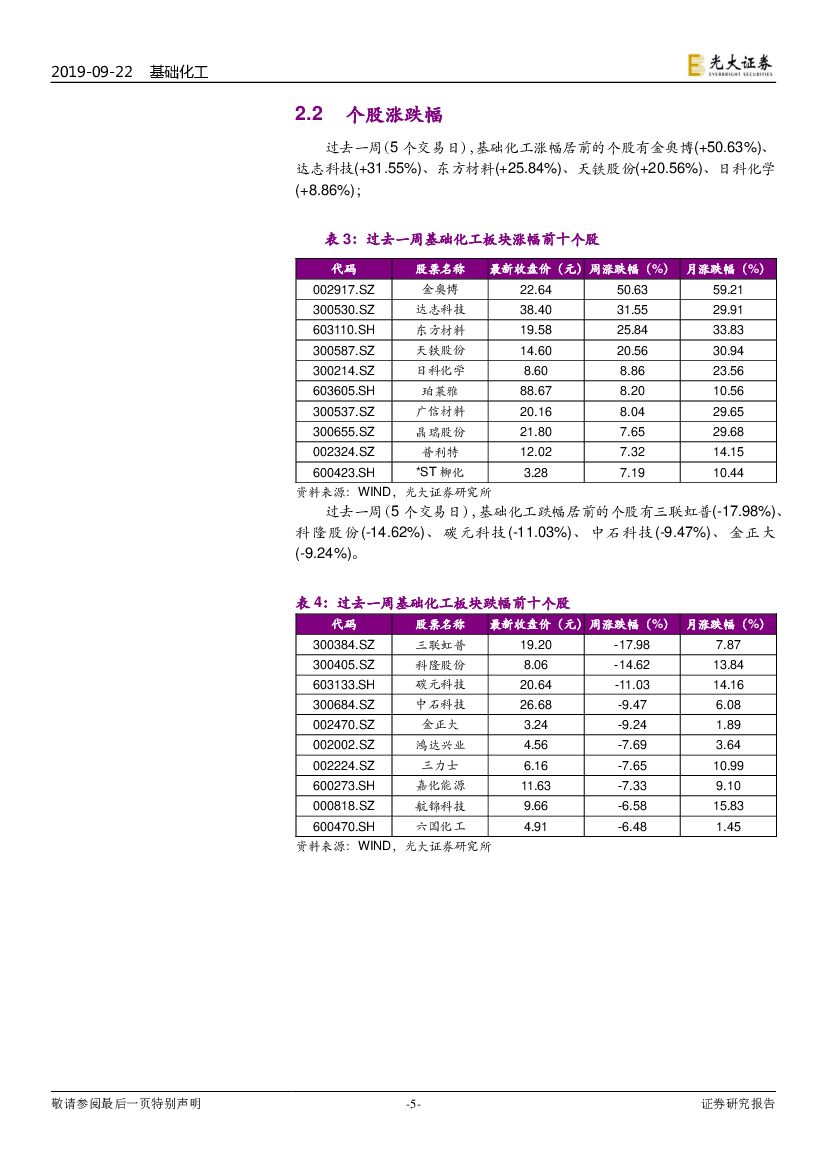 2019-09-22 基础化工

光大证券 EVERBRIGHT SECURITIES

2.2 个股涨跌幅

过去一周（5 个交易日），基础化工涨幅居前的个股有金奥博(+50.63%)、达志科技(+31.55%)、东方材料(+25.84%)、天铁股份(+20.56%)、日科化学(+8.86%)；

表 3：过去一周基础化工板块涨幅前十个股

| 代码 | 股票名称 | 最新收盘价（元） | 周涨跌幅（%） | 月涨跌幅（%） |
|---|---|---|---|---|
| 002917.SZ | 金奥博 | 22.64 | 50.63 | 59.21 |
| 300530.SZ | 达志科技 | 38.40 | 31.55 | 29.91 |
| 603110.SH | 东方材料 | 19.58 | 25.84 | 33.83 |
| 300587.SZ | 天铁股份 | 14.60 | 20.56 | 30.94 |
| 300214.SZ | 日科化学 | 8.60 | 8.86 | 23.56 |
| 603605.SH | 珀莱雅 | 88.67 | 8.20 | 10.56 |
| 300537.SZ | 广信材料 | 20.16 | 8.04 | 29.65 |
| 300655.SZ | 晶瑞股份 | 21.80 | 7.65 | 29.68 |
| 002324.SZ | 普利特 | 12.02 | 7.32 | 14.15 |
| 600423.SH | *ST 柳化 | 3.28 | 7.19 | 10.44 |

资料来源：WIND，光大证券研究所

过去一周（5 个交易日），基础化工跌幅居前的个股有三联虹普(-17.98%)、科隆股份(-14.62%)、碳元科技(-11.03%)、中石科技(-9.47%)、金正大(-9.24%)。

表 4：过去一周基础化工板块跌幅前十个股

| 代码 | 股票名称 | 最新收盘价（元） | 周涨跌幅（%） | 月涨跌幅（%） |
|---|---|---|---|---|
| 300384.SZ | 三联虹普 | 19.20 | -17.98 | 7.87 |
| 300405.SZ | 科隆股份 | 8.06 | -14.62 | 13.84 |
| 603133.SH | 碳元科技 | 20.64 | -11.03 | 14.16 |
| 300684.SZ | 中石科技 | 26.68 | -9.47 | 6.08 |
| 002470.SZ | 金正大 | 3.24 | -9.24 | 1.89 |
| 002002.SZ | 鸿达兴业 | 4.56 | -7.69 | 3.64 |
| 002224.SZ | 三力士 | 6.16 | -7.65 | 10.99 |
| 600273.SH | 嘉化能源 | 11.63 | -7.33 | 9.10 |
| 000818.SZ | 航锦科技 | 9.66 | -6.58 | 15.83 |
| 600470.SH | 六国化工 | 4.91 | -6.48 | 1.45 |

资料来源：WIND，光大证券研究所

敬请参阅最后一页特别声明 -5- 证券研究报告